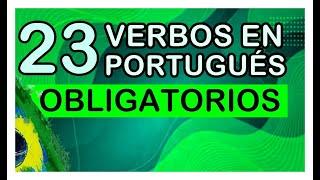 23 VERBOS EN PORTUGUÉS
OBLIGATORIOS